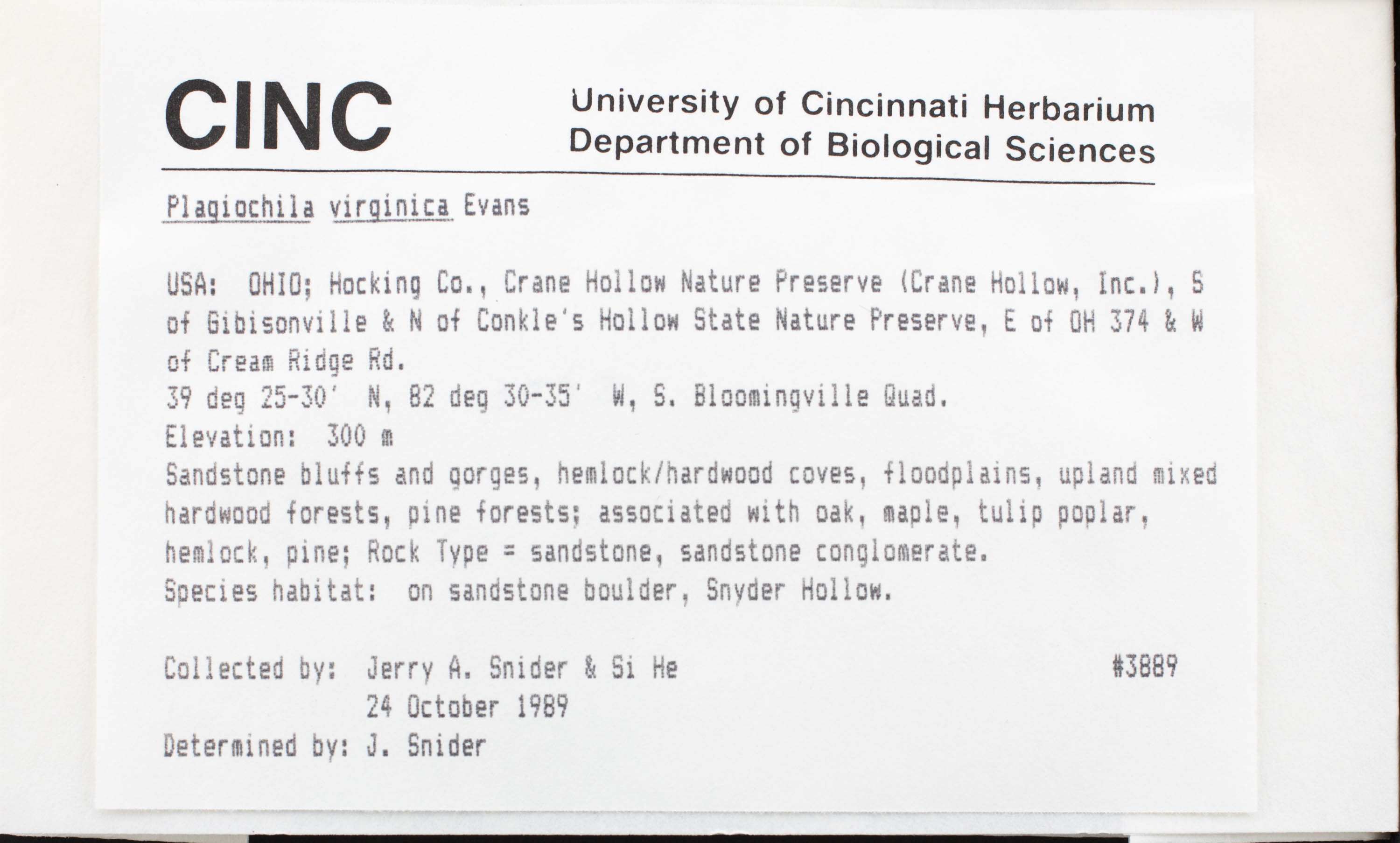 CINC

University of Cincinnati Herbarium
Department of Biological Sciences

Plagiochila virginica Evans

USA: OHIO; Hocking Co., Crane Hollow Nature Preserve (Crane Hollow, Inc.), S of Gibisonville & N of Conkle's Hollow State Nature Preserve, E of OH 374 & W of Cream Ridge Rd.
39 deg 25-30' N, 82 deg 30-35' W, S. Bloomingville Quad.
Elevation: 300 m
Sandstone bluffs and gorges, hemlock/hardwood coves, floodplains, upland mixed hardwood forests, pine forests; associated with oak, maple, tulip poplar, hemlock, pine; Rock Type = sandstone, sandstone conglomerate.
Species habitat: on sandstone boulder, Snyder Hollow.

Collected by: Jerry A. Snider & Si He #3889
24 October 1989
Determined by: J. Snider